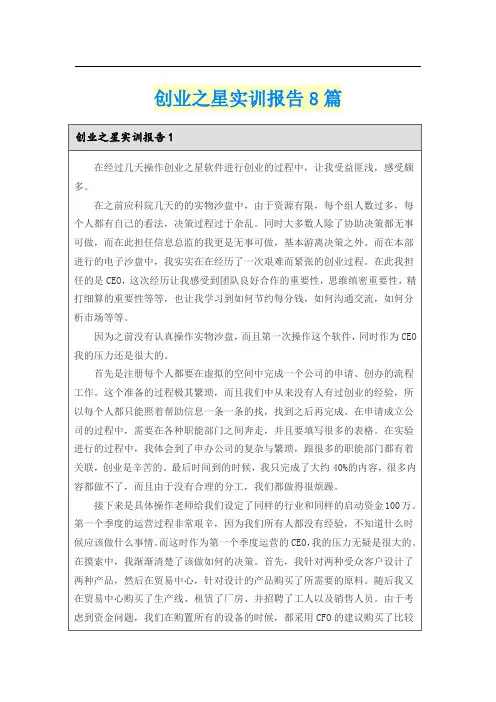 创业之星实训报告8篇

创业之星实训报告1

在经过几天操作创业之星软件进行创业的过程中，让我受益匪浅，感受颇多。

在之前应科院几天的的实物沙盘中，由于资源有限，每个组人数过多，每个人都有自己的看法，决策过程过于杂乱。同时大多数人除了协助决策都无事可做，而在此担任信息总监的我更是无事可做，基本游离决策之外。而在本部进行的电子沙盘中，我实实在在经历了一次艰难而紧张的创业过程。在此我担任的是CEO，这次经历让我感受到团队良好合作的重要性，思维缜密重要性，精打细算的重要性等等，也让我学习到如何节约每分钱，如何沟通交流，如何分析市场等等。

因为之前没有认真操作实物沙盘，而且第一次操作这个软件，同时作为CEO我的压力还是很大的。

首先是注册每个人都要在虚拟的空间中完成一个公司的申请、创办的流程工作。这个准备的过程极其繁琐，而且我们中从来没有人有过创业的经验，所以每个人都只能照着帮助信息一条一条的找，找到之后再完成。在申请成立公司的过程中，需要在各种职能部门之间奔走，并且要填写很多的表格。在实验进行的过程中，我体会到了申办公司的复杂与繁琐，跟很多的职能部门都有着关联，创业是辛苦的。最后时间到的时候，我只完成了大约40%的内容，很多内容都做不了，而且由于没有合理的分工，我们都做得很烦躁。

接下来是具体操作老师给我们设定了同样的行业和同样的启动资金100万。第一个季度的运营过程非常艰辛，因为我们所有人都没有经验，不知道什么时候应该做什么事情。而这时作为第一个季度运营的CEO,我的压力无疑是很大的。在摸索中，我渐渐清楚了该做如何的决策。首先，我针对两种受众客户设计了两种产品，然后在贸易中心，针对设计的产品购买了所需要的原料。随后我又在贸易中心购买了生产线、租赁了厂房、并招聘了工人以及销售人员。由于考虑到资金问题，我们在购置所有的设备的时候，都采用CFO的建议购买了比较